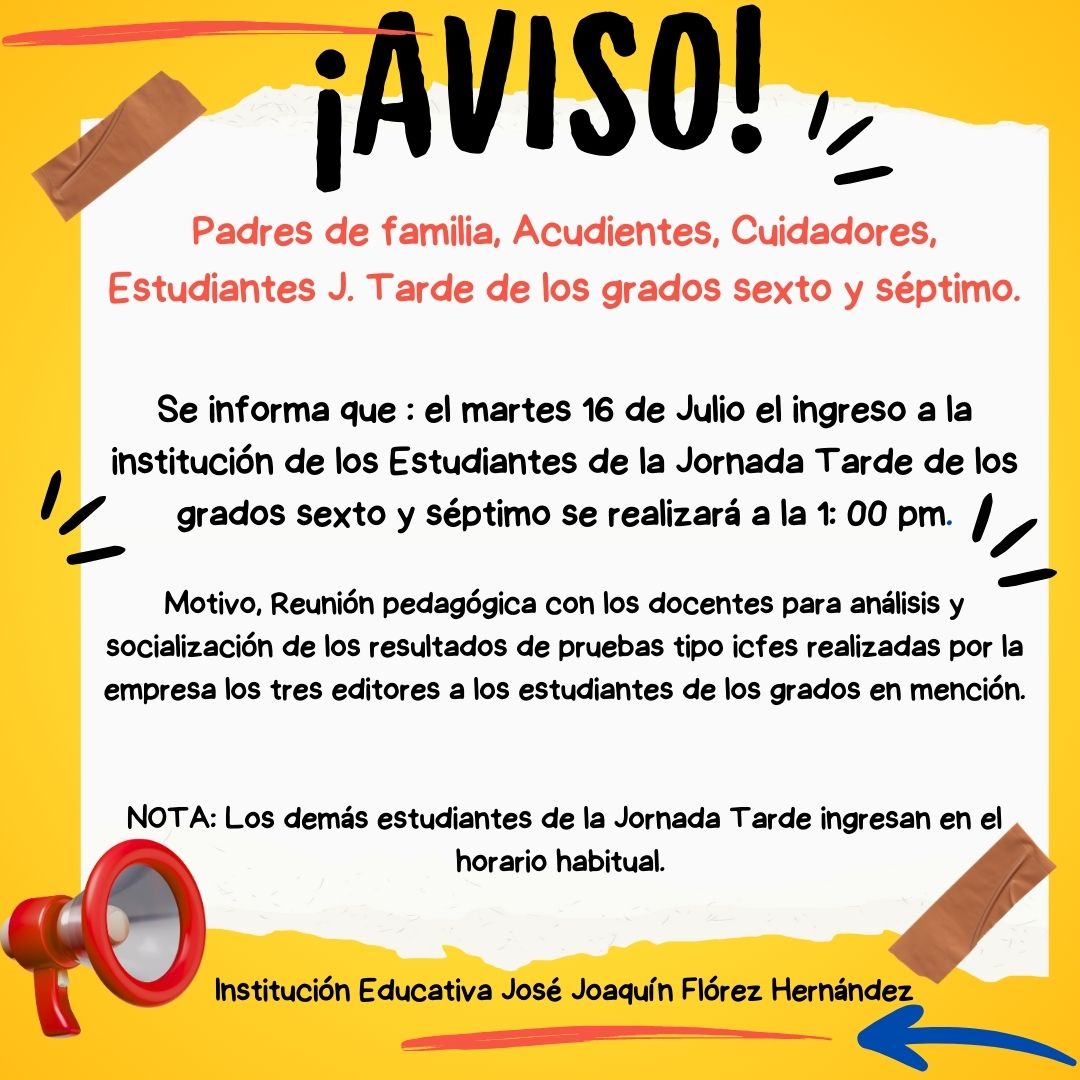 ¡AVISO!

Padres de familia, Acudientes, Cuidadores, Estudiantes J. Tarde de los grados sexto y séptimo.

Se informa que : el martes 16 de Julio el ingreso a la institución de los Estudiantes de la Jornada Tarde de los grados sexto y séptimo se realizará a la 1: 00 pm.

Motivo, Reunión pedagógica con los docentes para análisis y socialización de los resultados de pruebas tipo icfes realizadas por la empresa los tres editores a los estudiantes de los grados en mención.

NOTA: Los demás estudiantes de la Jornada Tarde ingresan en el horario habitual.

Institución Educativa José Joaquín Flórez Hernández